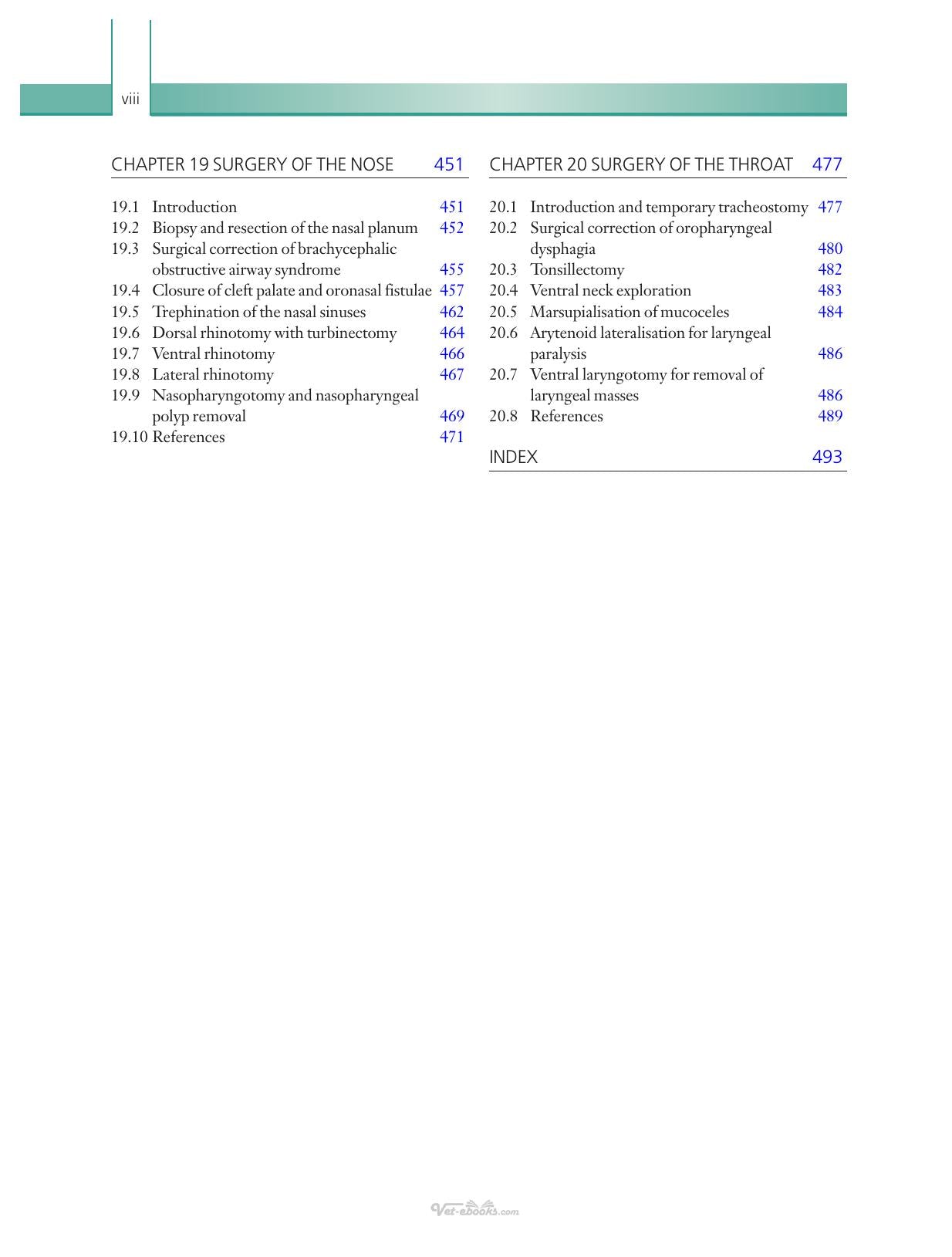 viii

CHAPTER 19 SURGERY OF THE NOSE 451

19.1 Introduction 451
19.2 Biopsy and resection of the nasal planum 452
19.3 Surgical correction of brachycephalic obstructive airway syndrome 455
19.4 Closure of cleft palate and oronasal fistulae 457
19.5 Trephination of the nasal sinuses 462
19.6 Dorsal rhinotomy with turbinectomy 464
19.7 Ventral rhinotomy 466
19.8 Lateral rhinotomy 467
19.9 Nasopharyngotomy and nasopharyngeal polyp removal 469
19.10 References 471

CHAPTER 20 SURGERY OF THE THROAT 477

20.1 Introduction and temporary tracheostomy 477
20.2 Surgical correction of oropharyngeal dysphagia 480
20.3 Tonsillectomy 482
20.4 Ventral neck exploration 483
20.5 Marsupialisation of mucoceles 484
20.6 Arytenoid lateralisation for laryngeal paralysis 486
20.7 Ventral laryngotomy for removal of laryngeal masses 486
20.8 References 489

INDEX 493

Vet-ebooks.com